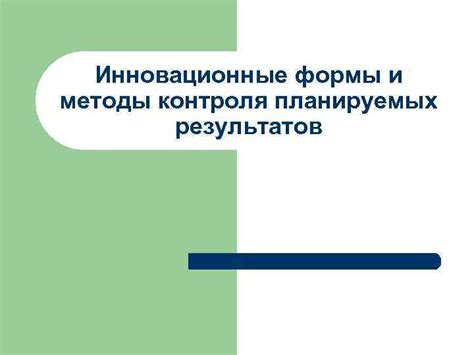 Инновационные формы и методы контроля планируемых результатов